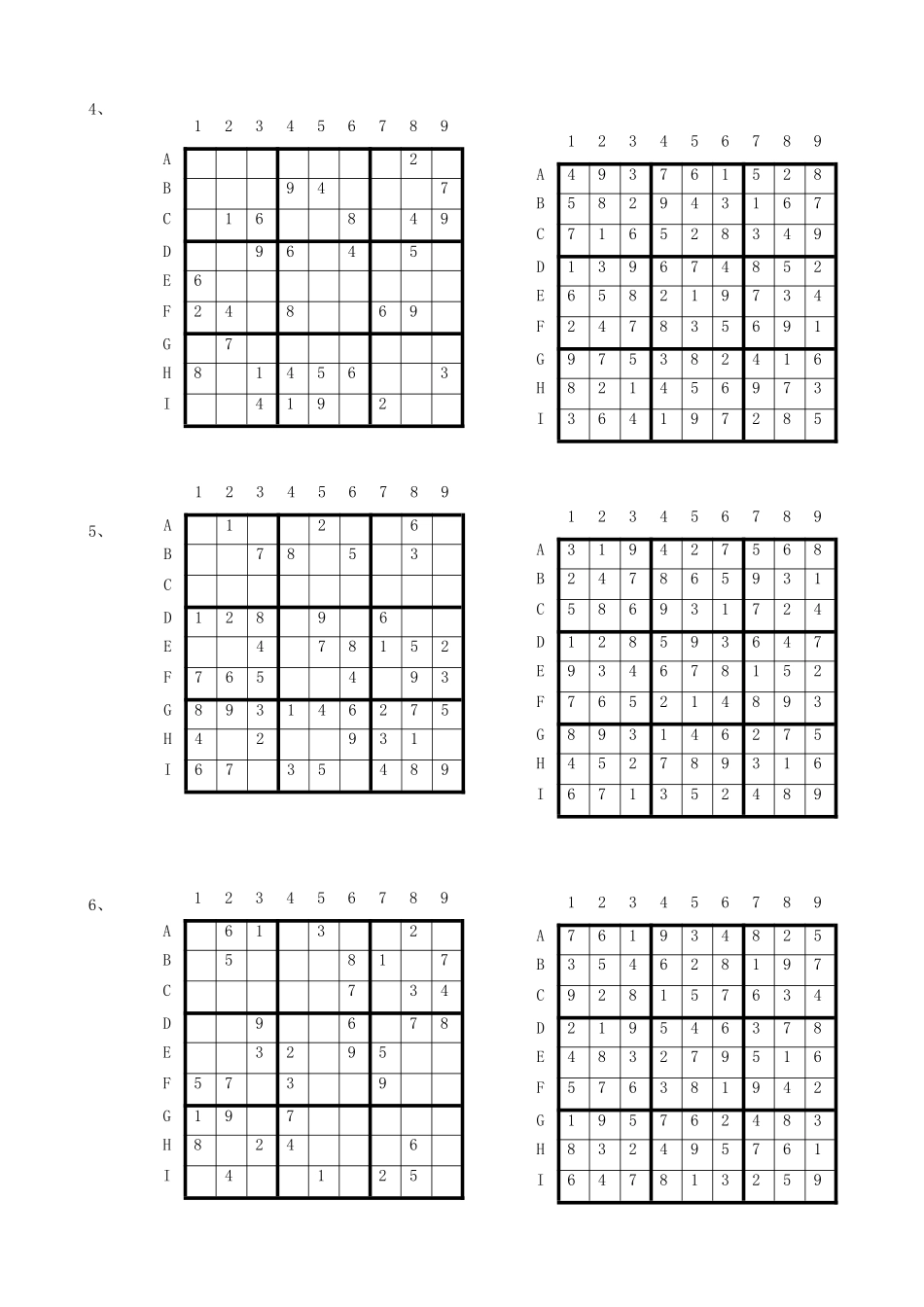 4、

| | 1 | 2 | 3 | 4 | 5 | 6 | 7 | 8 | 9 |
|---|---|---|---|---|---|---|---|---|---|
| A | | | | | | | | 2 | |
| B | | | | 9 | 4 | | | | 7 |
| C | | 1 | 6 | | | 8 | | 4 | 9 |
| D | | | 9 | 6 | | 4 | | 5 | |
| E | 6 | | | | | | | | |
| F | 2 | 4 | | 8 | | | 6 | 9 | |
| G | | 7 | | | | | | | |
| H | 8 | | 1 | 4 | 5 | 6 | | | 3 |
| I | | | 4 | 1 | 9 | | 2 | | |

| | 1 | 2 | 3 | 4 | 5 | 6 | 7 | 8 | 9 |
|---|---|---|---|---|---|---|---|---|---|
| A | 4 | 9 | 3 | 7 | 6 | 1 | 5 | 2 | 8 |
| B | 5 | 8 | 2 | 9 | 4 | 3 | 1 | 6 | 7 |
| C | 7 | 1 | 6 | 5 | 2 | 8 | 3 | 4 | 9 |
| D | 1 | 3 | 9 | 6 | 7 | 4 | 8 | 5 | 2 |
| E | 6 | 5 | 8 | 2 | 1 | 9 | 7 | 3 | 4 |
| F | 2 | 4 | 7 | 8 | 3 | 5 | 6 | 9 | 1 |
| G | 9 | 7 | 5 | 3 | 8 | 2 | 4 | 1 | 6 |
| H | 8 | 2 | 1 | 4 | 5 | 6 | 9 | 7 | 3 |
| I | 3 | 6 | 4 | 1 | 9 | 7 | 2 | 8 | 5 |

5、

| | 1 | 2 | 3 | 4 | 5 | 6 | 7 | 8 | 9 |
|---|---|---|---|---|---|---|---|---|---|
| A | | 1 | | | 2 | | | 6 | |
| B | | | 7 | 8 | | 5 | | 3 | |
| C | | | | | | | | | |
| D | 1 | 2 | 8 | | 9 | | 6 | | |
| E | | | 4 | | 7 | 8 | 1 | 5 | 2 |
| F | 7 | 6 | 5 | | | 4 | | 9 | 3 |
| G | 8 | 9 | 3 | 1 | 4 | 6 | 2 | 7 | 5 |
| H | 4 | | 2 | | | 9 | 3 | 1 | |
| I | 6 | 7 | | 3 | 5 | | 4 | 8 | 9 |

| | 1 | 2 | 3 | 4 | 5 | 6 | 7 | 8 | 9 |
|---|---|---|---|---|---|---|---|---|---|
| A | 3 | 1 | 9 | 4 | 2 | 7 | 5 | 6 | 8 |
| B | 2 | 4 | 7 | 8 | 6 | 5 | 9 | 3 | 1 |
| C | 5 | 8 | 6 | 9 | 3 | 1 | 7 | 2 | 4 |
| D | 1 | 2 | 8 | 5 | 9 | 3 | 6 | 4 | 7 |
| E | 9 | 3 | 4 | 6 | 7 | 8 | 1 | 5 | 2 |
| F | 7 | 6 | 5 | 2 | 1 | 4 | 8 | 9 | 3 |
| G | 8 | 9 | 3 | 1 | 4 | 6 | 2 | 7 | 5 |
| H | 4 | 5 | 2 | 7 | 8 | 9 | 3 | 1 | 6 |
| I | 6 | 7 | 1 | 3 | 5 | 2 | 4 | 8 | 9 |

6、

| | 1 | 2 | 3 | 4 | 5 | 6 | 7 | 8 | 9 |
|---|---|---|---|---|---|---|---|---|---|
| A | | 6 | 1 | | 3 | | | 2 | |
| B | | 5 | | | | 8 | 1 | | 7 |
| C | | | | | | 7 | | 3 | 4 |
| D | | | 9 | | | 6 | | 7 | 8 |
| E | | | 3 | 2 | | 9 | 5 | | |
| F | 5 | 7 | | 3 | | | 9 | | |
| G | 1 | 9 | | 7 | | | | | |
| H | 8 | | 2 | 4 | | | | 6 | |
| I | | 4 | | | 1 | | 2 | 5 | |

| | 1 | 2 | 3 | 4 | 5 | 6 | 7 | 8 | 9 |
|---|---|---|---|---|---|---|---|---|---|
| A | 7 | 6 | 1 | 9 | 3 | 4 | 8 | 2 | 5 |
| B | 3 | 5 | 4 | 6 | 2 | 8 | 1 | 9 | 7 |
| C | 9 | 2 | 8 | 1 | 5 | 7 | 6 | 3 | 4 |
| D | 2 | 1 | 9 | 5 | 4 | 6 | 3 | 7 | 8 |
| E | 4 | 8 | 3 | 2 | 7 | 9 | 5 | 1 | 6 |
| F | 5 | 7 | 6 | 3 | 8 | 1 | 9 | 4 | 2 |
| G | 1 | 9 | 5 | 7 | 6 | 2 | 4 | 8 | 3 |
| H | 8 | 3 | 2 | 4 | 9 | 5 | 7 | 6 | 1 |
| I | 6 | 4 | 7 | 8 | 1 | 3 | 2 | 5 | 9 |